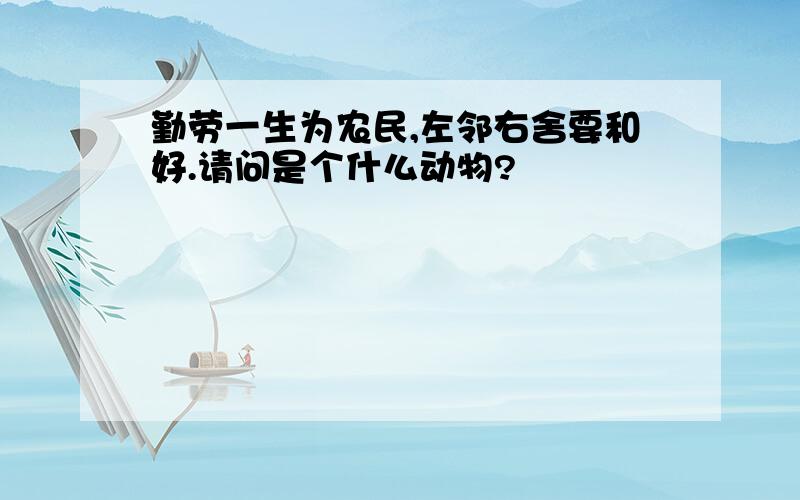 勤劳一生为农民,左邻右舍要和好.请问是个什么动物?